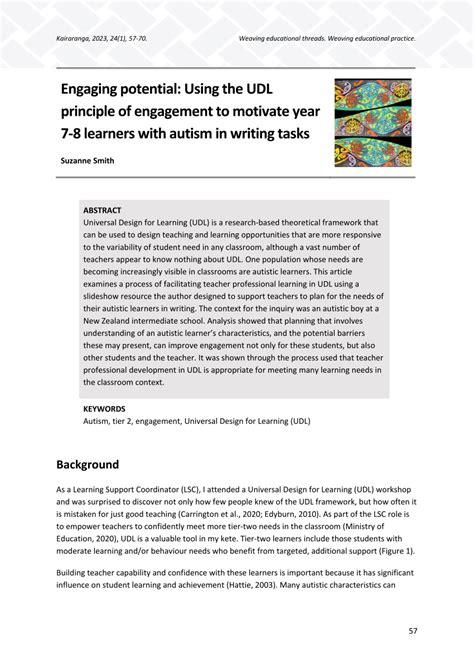 Kairaranga, 2023, 24(1), 57-70.

Weaving educational threads. Weaving educational practice.

Engaging potential: Using the UDL principle of engagement to motivate year 7-8 learners with autism in writing tasks

Suzanne Smith

ABSTRACT
Universal Design for Learning (UDL) is a research-based theoretical framework that can be used to design teaching and learning opportunities that are more responsive to the variability of student need in any classroom, although a vast number of teachers appear to know nothing about UDL. One population whose needs are becoming increasingly visible in classrooms are autistic learners. This article examines a process of facilitating teacher professional learning in UDL using a slideshow resource the author designed to support teachers to plan for the needs of their autistic learners in writing. The context for the inquiry was an autistic boy at a New Zealand intermediate school. Analysis showed that planning that involves understanding of an autistic learner's characteristics, and the potential barriers these may present, can improve engagement not only for these students, but also other students and the teacher. It was shown through the process used that teacher professional development in UDL is appropriate for meeting many learning needs in the classroom context.

KEYWORDS
Autism, tier 2, engagement, Universal Design for Learning (UDL)

Background

As a Learning Support Coordinator (LSC), I attended a Universal Design for Learning (UDL) workshop and was surprised to discover not only how few people knew of the UDL framework, but how often it is mistaken for just good teaching (Carrington et al., 2020; Edyburn, 2010). As part of the LSC role is to empower teachers to confidently meet more tier-two needs in the classroom (Ministry of Education, 2020), UDL is a valuable tool in my kete. Tier-two learners include those students with moderate learning and/or behaviour needs who benefit from targeted, additional support (Figure 1).

Building teacher capability and confidence with these learners is important because it has significant influence on student learning and achievement (Hattie, 2003). Many autistic characteristics can

57